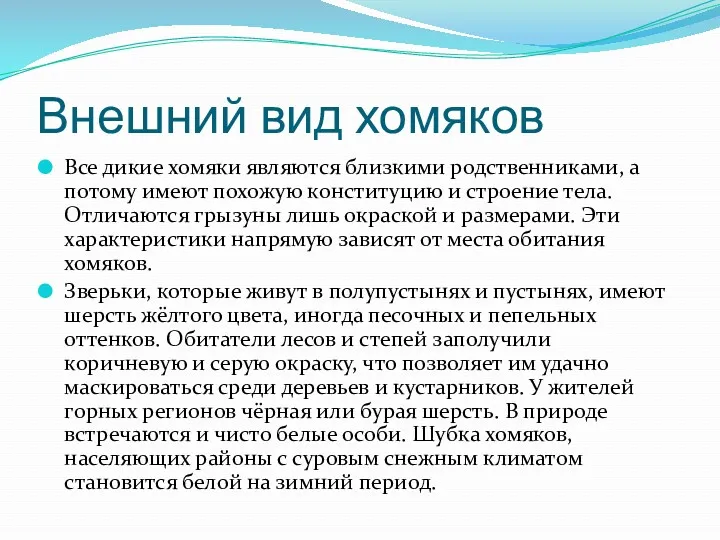 Внешний вид хомяков

Все дикие хомяки являются близкими родственниками, а потому имеют похожую конституцию и строение тела. Отличаются грызуны лишь окраской и размерами. Эти характеристики напрямую зависят от места обитания хомяков.

Зверьки, которые живут в полупустынях и пустынях, имеют шерсть жёлтого цвета, иногда песочных и пепельных оттенков. Обитатели лесов и степей заполучили коричневую и серую окраску, что позволяет им удачно маскироваться среди деревьев и кустарников. У жителей горных регионов чёрная или бурая шерсть. В природе встречаются и чисто белые особи. Шубка хомяков, населяющих районы с суровым снежным климатом становится белой на зимний период.